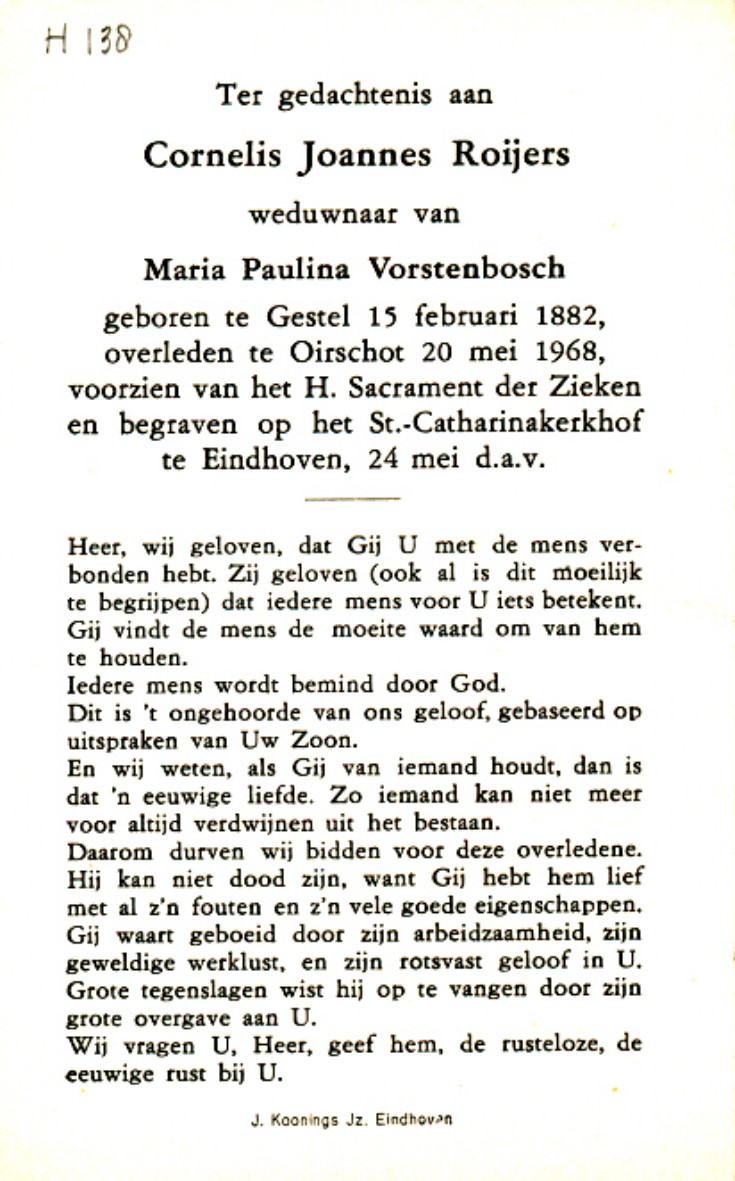 H 138

Ter gedachtenis aan

Cornelis Joannes Roijers

weduwnaar van

Maria Paulina Vorstenbosch

geboren te Gestel 15 februari 1882, overleden te Oirschot 20 mei 1968, voorzien van het H. Sacrament der Zieken en begraven op het St.-Catharinakerkhof te Eindhoven, 24 mei d.a.v.

Heer, wij geloven, dat Gij U met de mens verbonden hebt. Zij geloven (ook al is dit moeilijk te begrijpen) dat iedere mens voor U iets betekent. Gij vindt de mens de moeite waard om van hem te houden.
Iedere mens wordt bemind door God.
Dit is 't ongehoorde van ons geloof, gebaseerd op uitspraken van Uw Zoon.
En wij weten, als Gij van iemand houdt, dan is dat 'n eeuwige liefde. Zo iemand kan niet meer voor altijd verdwijnen uit het bestaan.
Daarom durven wij bidden voor deze overledene. Hij kan niet dood zijn, want Gij hebt hem lief met al z'n fouten en z'n vele goede eigenschappen. Gij waart geboeid door zijn arbeidzaamheid, zijn geweldige werklust, en zijn rotsvast geloof in U. Grote tegenslagen wist hij op te vangen door zijn grote overgave aan U.
Wij vragen U, Heer, geef hem, de rusteloze, de eeuwige rust bij U.

J. Koonings Jz. Eindhoven